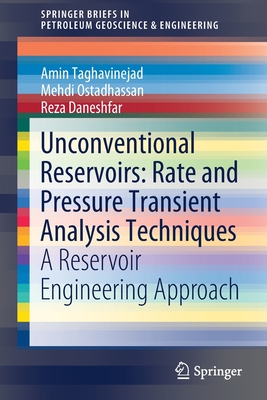 SPRINGER BRIEFS IN
PETROLEUM GEOSCIENCE & ENGINEERING

Amin Taghavinejad
Mehdi Ostadhassan
Reza Daneshfar

Unconventional Reservoirs: Rate and Pressure Transient Analysis Techniques
A Reservoir Engineering Approach

Springer